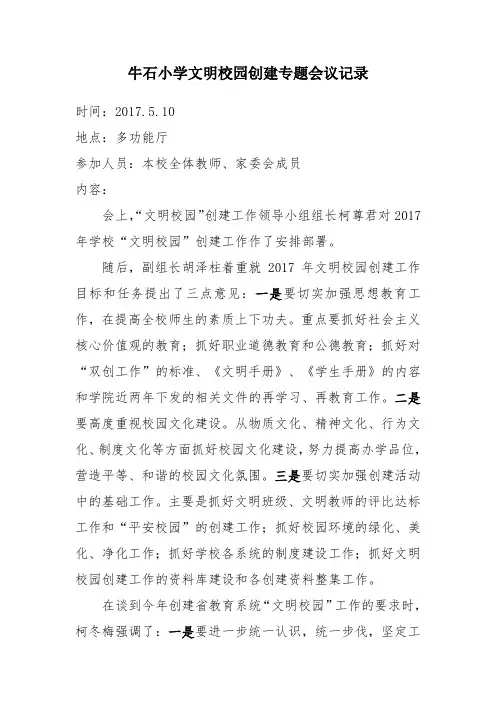 牛石小学文明校园创建专题会议记录

时间：2017.5.10

地点：多功能厅

参加人员：本校全体教师、家委会成员

内容：

会上，“文明校园”创建工作领导小组组长柯尊君对2017年学校“文明校园”创建工作作了安排部署。

随后，副组长胡泽柱着重就2017年文明校园创建工作目标和任务提出了三点意见：一是要切实加强思想教育工作，在提高全校师生的素质上下功夫。重点要抓好社会主义核心价值观的教育；抓好职业道德教育和公德教育；抓好对“双创工作”的标准、《文明手册》、《学生手册》的内容和学院近两年下发的相关文件的再学习、再教育工作。二是要高度重视校园文化建设。从物质文化、精神文化、行为文化、制度文化等方面抓好校园文化建设，努力提高办学品位，营造平等、和谐的校园文化氛围。三是要切实加强创建活动中的基础工作。主要是抓好文明班级、文明教师的评比达标工作和“平安校园”的创建工作；抓好校园环境的绿化、美化、净化工作；抓好学校各系统的制度建设工作；抓好文明校园创建工作的资料库建设和各创建资料整集工作。

在谈到今年创建省教育系统“文明校园”工作的要求时，柯冬梅强调了：一是要进一步统一认识，统一步伐，坚定工